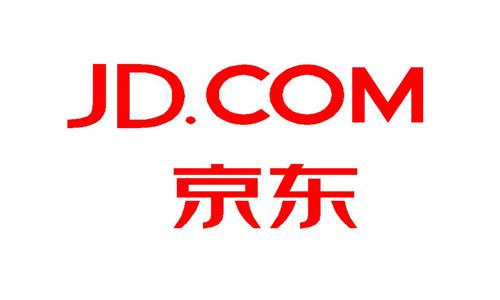 JD.COM
京东